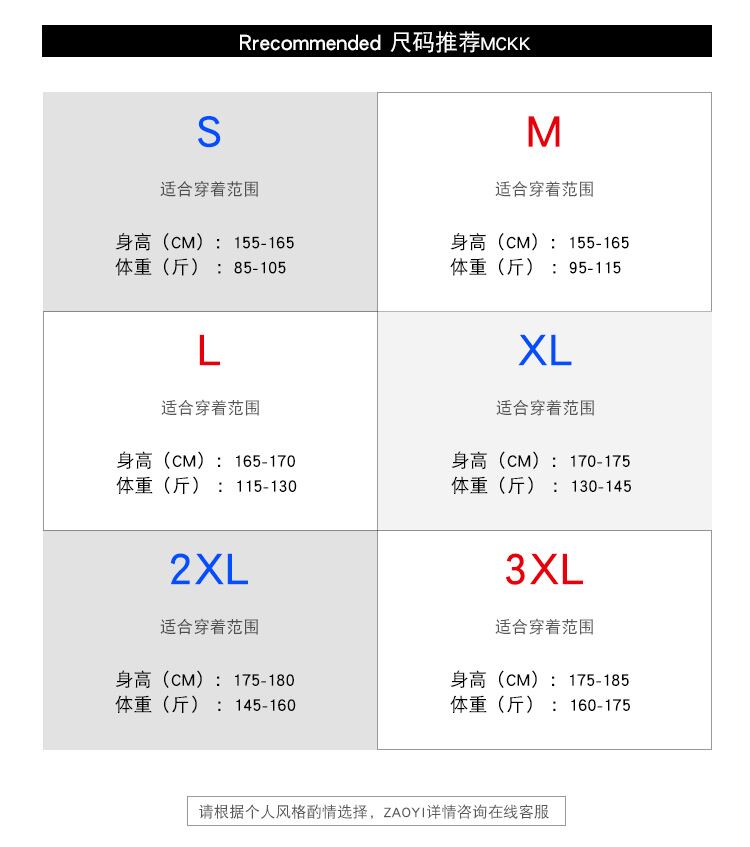 Rrecommended 尺码推荐MCKK

S
适合穿着范围
身高（CM）：155-165
体重（斤）：85-105

M
适合穿着范围
身高（CM）：155-165
体重（斤）：95-115

L
适合穿着范围
身高（CM）：165-170
体重（斤）：115-130

XL
适合穿着范围
身高（CM）：170-175
体重（斤）：130-145

2XL
适合穿着范围
身高（CM）：175-180
体重（斤）：145-160

3XL
适合穿着范围
身高（CM）：175-185
体重（斤）：160-175

请根据个人风格酌情选择，ZAOYI详情咨询在线客服